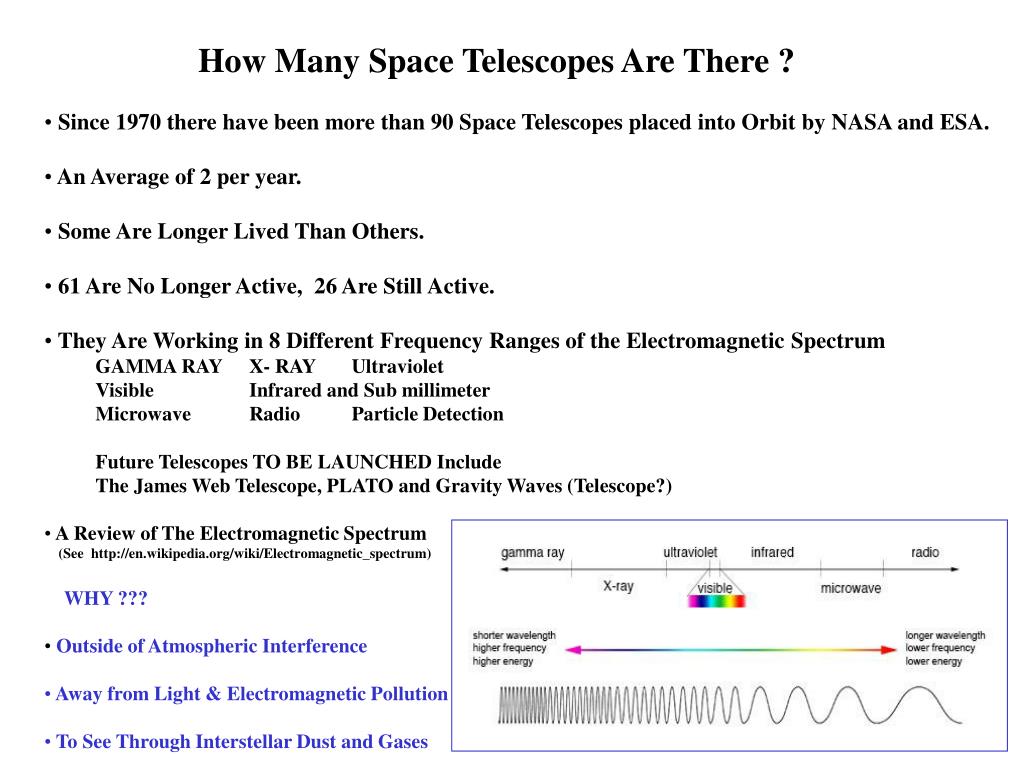 How Many Space Telescopes Are There ?

• Since 1970 there have been more than 90 Space Telescopes placed into Orbit by NASA and ESA.

• An Average of 2 per year.

• Some Are Longer Lived Than Others.

• 61 Are No Longer Active, 26 Are Still Active.

• They Are Working in 8 Different Frequency Ranges of the Electromagnetic Spectrum
GAMMA RAY X- RAY Ultraviolet
Visible Infrared and Sub millimeter
Microwave Radio Particle Detection

Future Telescopes TO BE LAUNCHED Include
The James Web Telescope, PLATO and Gravity Waves (Telescope?)

• A Review of The Electromagnetic Spectrum
(See http://en.wikipedia.org/wiki/Electromagnetic_spectrum)

WHY ???

• Outside of Atmospheric Interference

• Away from Light & Electromagnetic Pollution

• To See Through Interstellar Dust and Gases

gamma ray ultraviolet infrared radio
X-ray visible microwave
shorter wavelength
higher frequency
higher energy
longer wavelength
lower frequency
lower energy